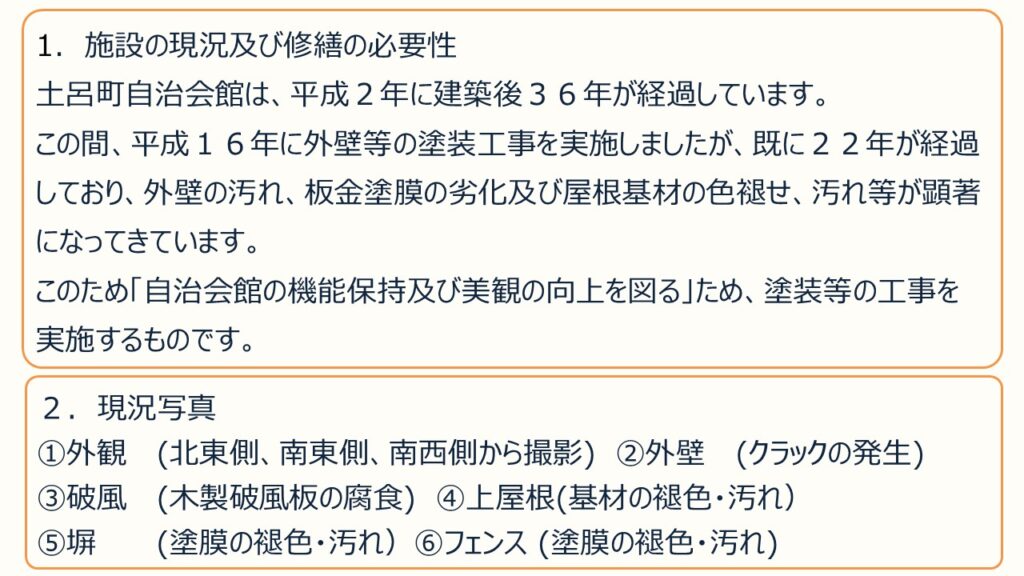 1．施設の現況及び修繕の必要性
土呂町自治会館は、平成２年に建築後３６年が経過しています。

この間、平成１６年に外壁等の塗装工事を実施しましたが、既に２２年が経過しており、外壁の汚れ、板金塗膜の劣化及び屋根基材の色褪せ、汚れ等が顕著になってきています。

このため「自治会館の機能保持及び美観の向上を図る」ため、塗装等の工事を実施するものです。

２．現況写真
①外観 (北東側、南東側、南西側から撮影) ②外壁 (クラックの発生)
③破風 (木製破風板の腐食) ④上屋根(基材の褪色・汚れ)
⑤塀 (塗膜の褪色・汚れ) ⑥フェンス (塗膜の褪色・汚れ)